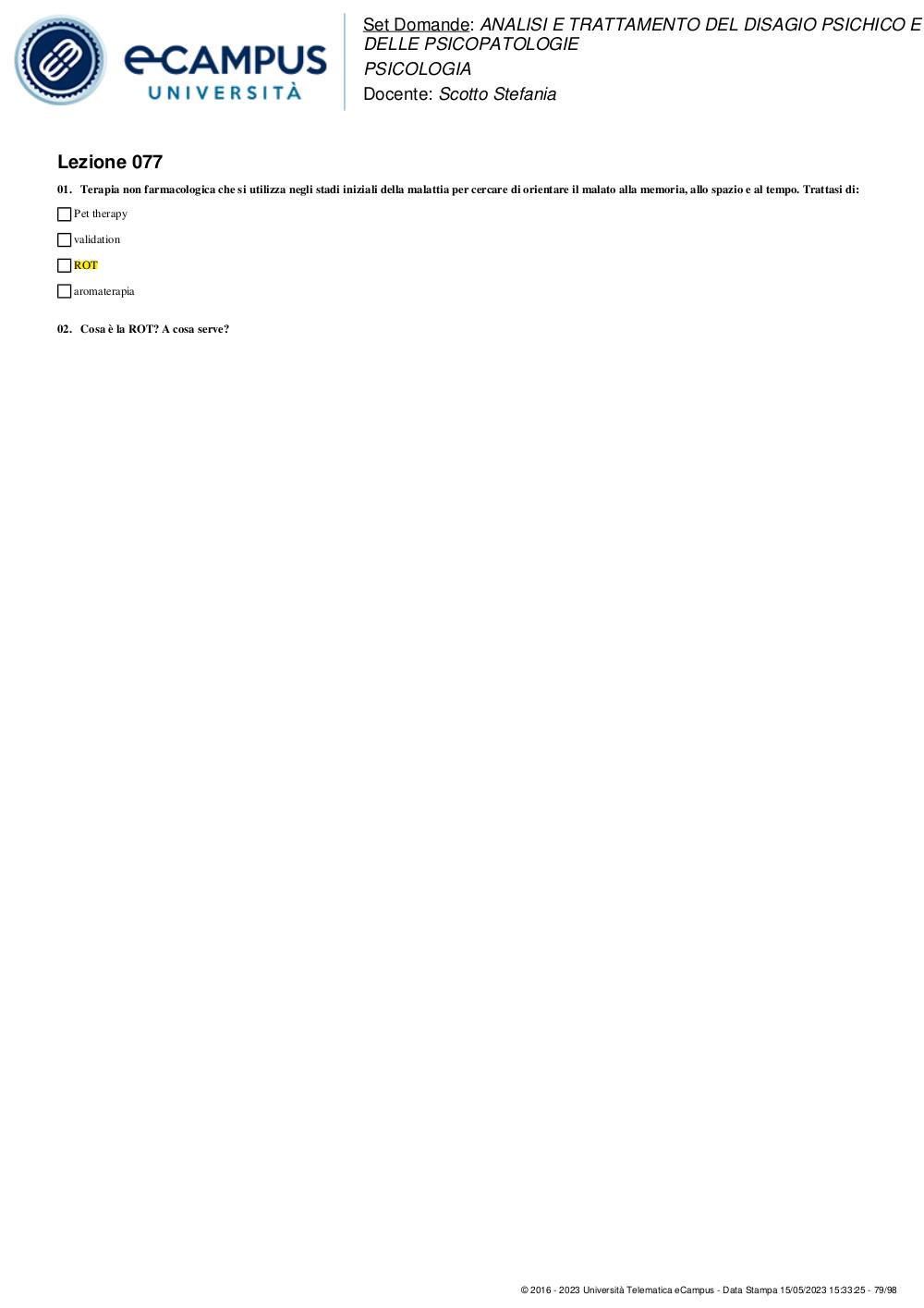 eCAMPUS UNIVERSITÀ

Set Domande: ANALISI E TRATTAMENTO DEL DISAGIO PSICHICO E DELLE PSICOPATOLOGIE
PSICOLOGIA
Docente: Scotto Stefania

Lezione 077

01. Terapia non farmacologica che si utilizza negli stadi iniziali della malattia per cercare di orientare il malato alla memoria, allo spazio e al tempo. Trattasi di:

Pet therapy

validation

ROT

aromaterapia

02. Cosa è la ROT? A cosa serve?

© 2016 - 2023 Università Telematica eCampus - Data Stampa 15/05/2023 15:33:25 - 79/98